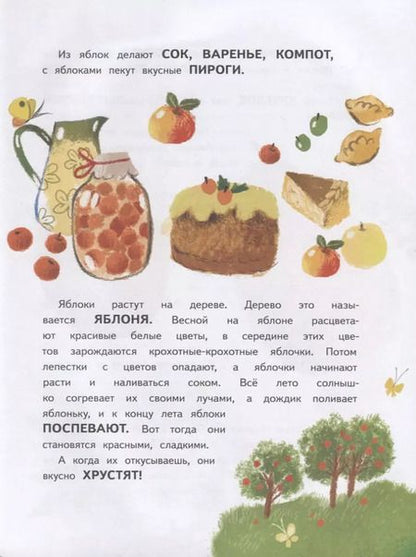 Из яблок делают СОК, ВАРЕНЬЕ, КОМПОТ, с яблоками пекут вкусные ПИРОГИ.

Яблоки растут на дереве. Дерево это называется ЯБЛОНЯ. Весной на яблоне расцветают красивые белые цветы, в середине этих цветов зарождаются крохотные-крохотные яблочки. Потом лепестки с цветов опадают, а яблочки начинают расти и наливаться соком. Всё лето солнышко согревает их своими лучами, а дождик поливает яблоньку, и к концу лета яблоки ПОСПЕВАЮТ. Вот тогда они становятся красными, сладкими.

А когда их откусываешь, они вкусно ХРУСТЯТ!